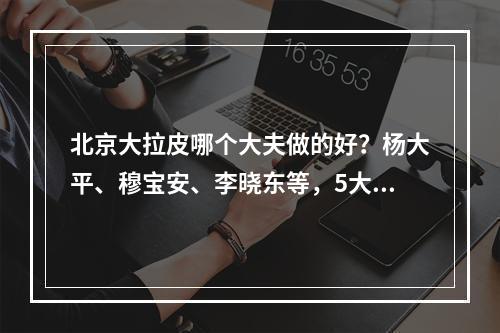 16 35 53

北京大拉皮哪个大夫做的好？杨大平、穆宝安、李晓东等，5大...